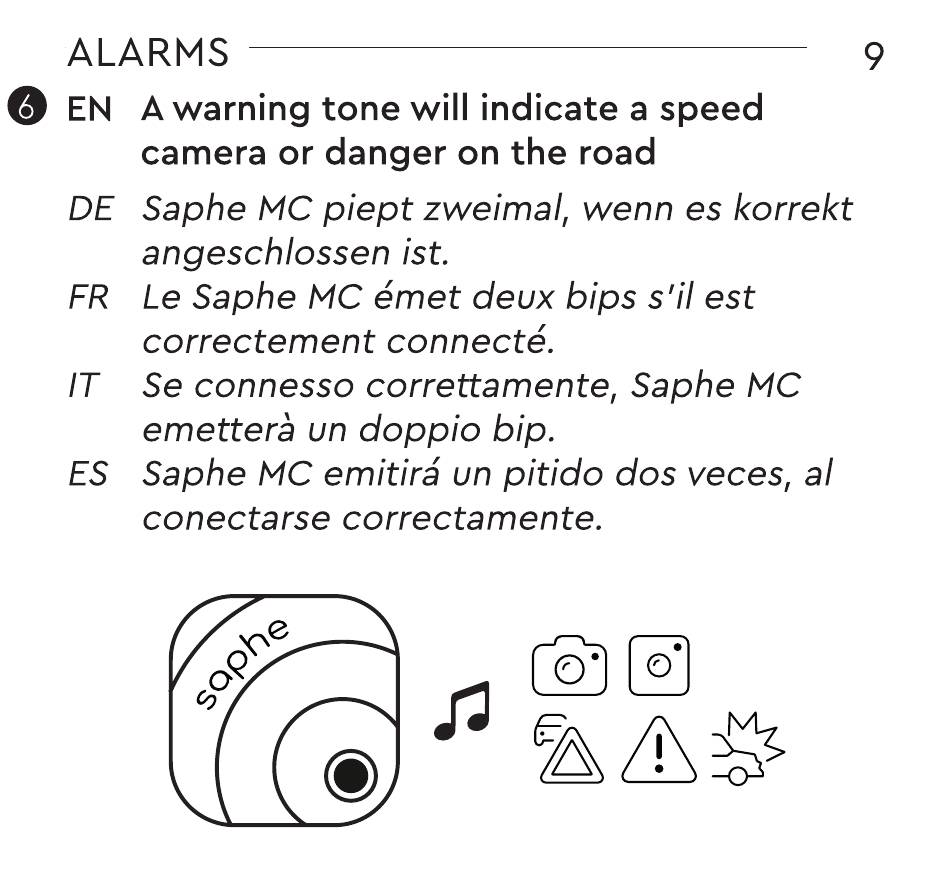 ALARMS 9

6 EN A warning tone will indicate a speed camera or danger on the road

DE Saphe MC piept zweimal, wenn es korrekt angeschlossen ist.

FR Le Saphe MC émet deux bips s'il est correctement connecté.

IT Se connesso correttamente, Saphe MC emetterà un doppio bip.

ES Saphe MC emitirá un pitido dos veces, al conectarse correctamente.

saphe